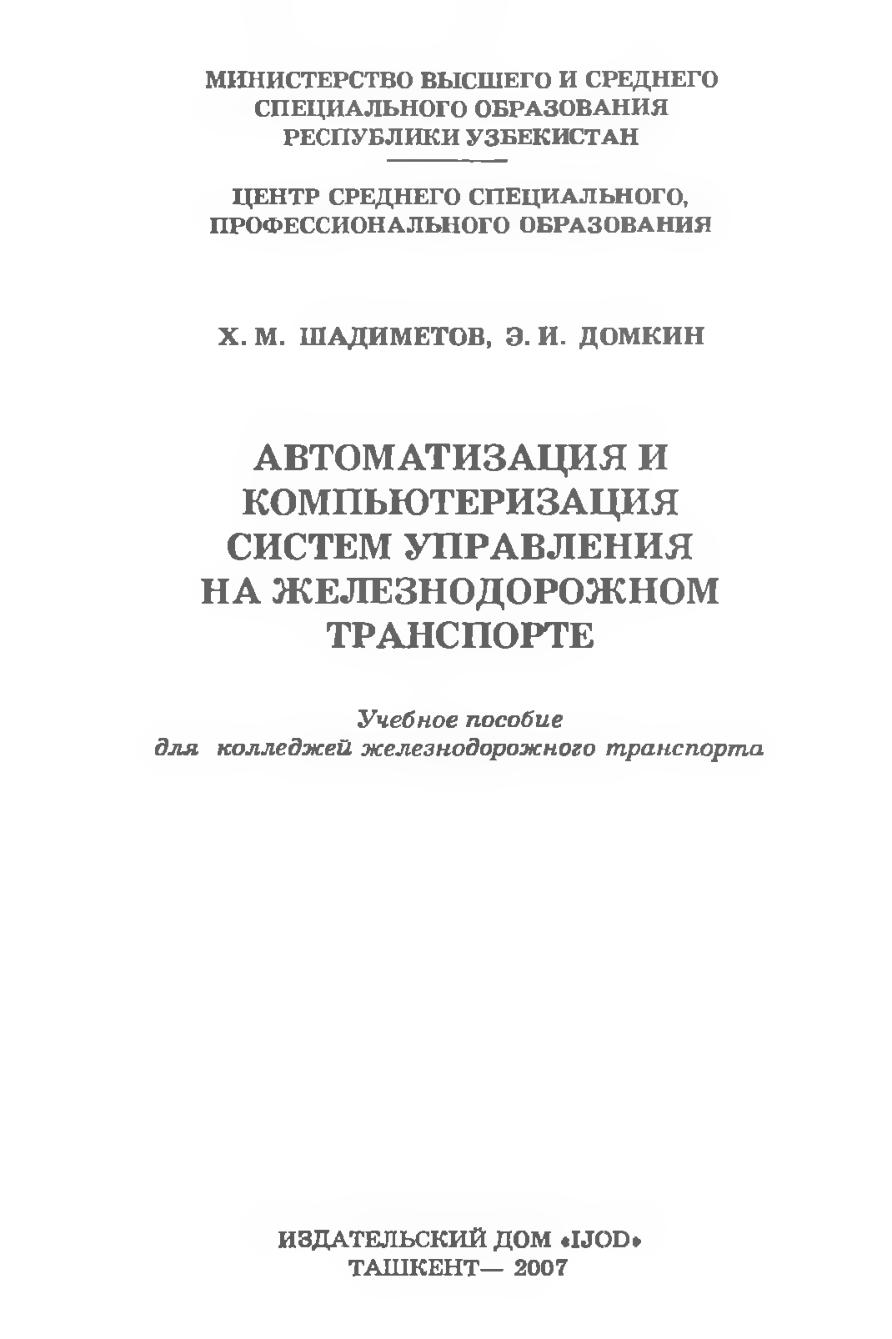 МИНИСТЕРСТВО ВЫСШЕГО И СРЕДНЕГО СПЕЦИАЛЬНОГО ОБРАЗОВАНИЯ РЕСПУБЛИКИ УЗБЕКИСТАН

ЦЕНТР СРЕДНЕГО СПЕЦИАЛЬНОГО, ПРОФЕССИОНАЛЬНОГО ОБРАЗОВАНИЯ

Х. М. ШАДИМЕТОВ, Э. И. ДОМКИН

АВТОМАТИЗАЦИЯ И КОМПЬЮТЕРИЗАЦИЯ СИСТЕМ УПРАВЛЕНИЯ НА ЖЕЛЕЗНОДОРОЖНОМ ТРАНСПОРТЕ

Учебное пособие
для колледжей железнодорожного транспорта

ИЗДАТЕЛЬСКИЙ ДОМ «IJOD»
ТАШКЕНТ— 2007